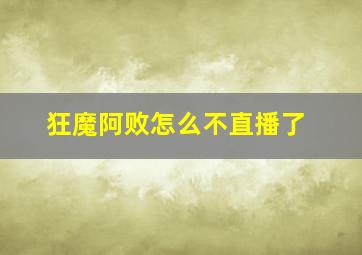 狂魔阿败怎么不直播了